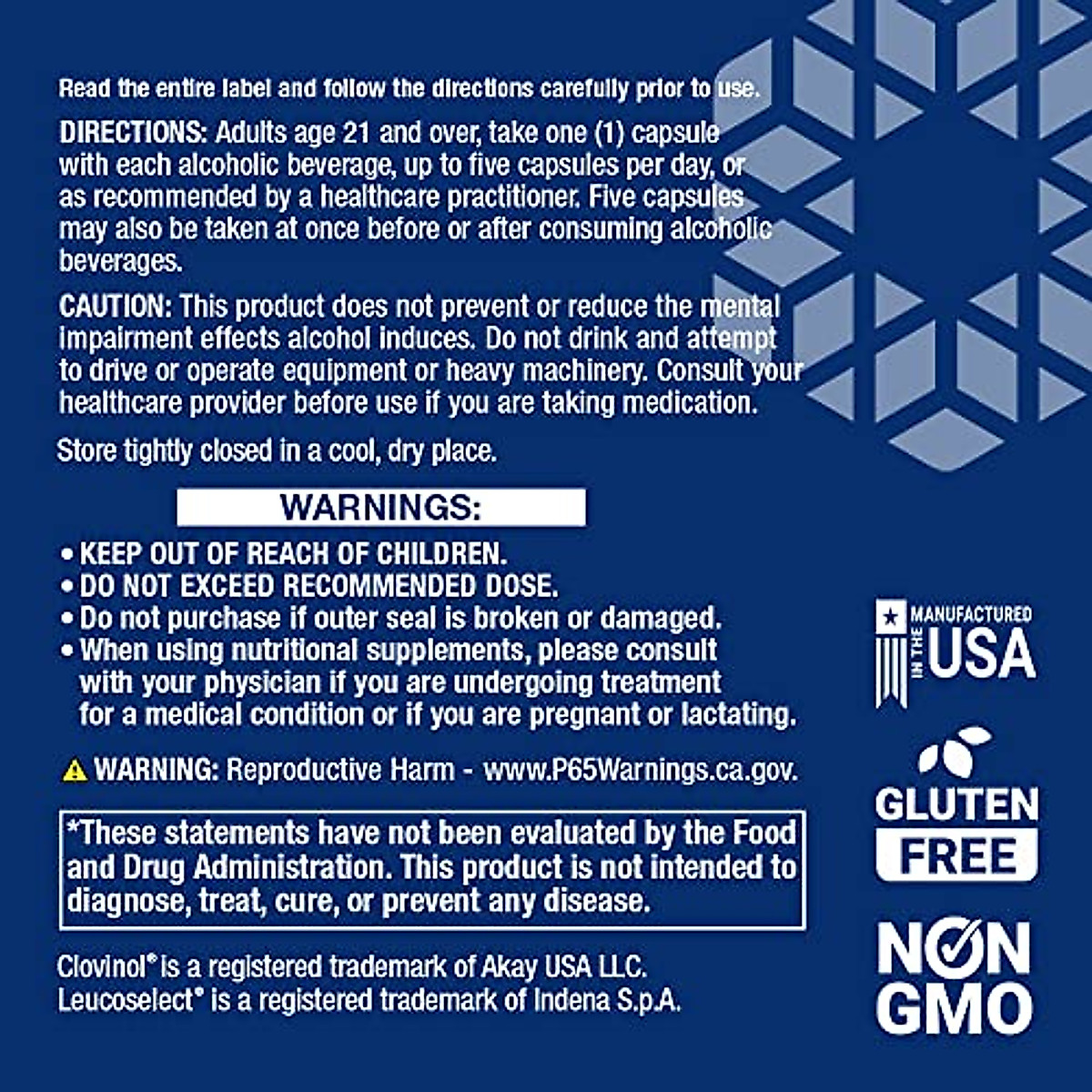 Read the entire label and follow the directions carefully prior to use.

DIRECTIONS: Adults age 21 and over, take one (1) capsule with each alcoholic beverage, up to five capsules per day, or as recommended by a healthcare practitioner. Five capsules may also be taken at once before or after consuming alcoholic beverages.

CAUTION: This product does not prevent or reduce the mental impairment effects alcohol induces. Do not drink and attempt to drive or operate equipment or heavy machinery. Consult your healthcare provider before use if you are taking medication.

Store tightly closed in a cool, dry place.

WARNINGS:

• KEEP OUT OF REACH OF CHILDREN.
• DO NOT EXCEED RECOMMENDED DOSE.
• Do not purchase if outer seal is broken or damaged.
• When using nutritional supplements, please consult with your physician if you are undergoing treatment for a medical condition or if you are pregnant or lactating.

WARNING: Reproductive Harm - www.P65Warnings.ca.gov.

*These statements have not been evaluated by the Food and Drug Administration. This product is not intended to diagnose, treat, cure, or prevent any disease.

Clovinol® is a registered trademark of Akay USA LLC.
Leucoselect® is a registered trademark of Indena S.p.A.

MANUFACTURED IN THE USA

GLUTEN FREE

NON GMO